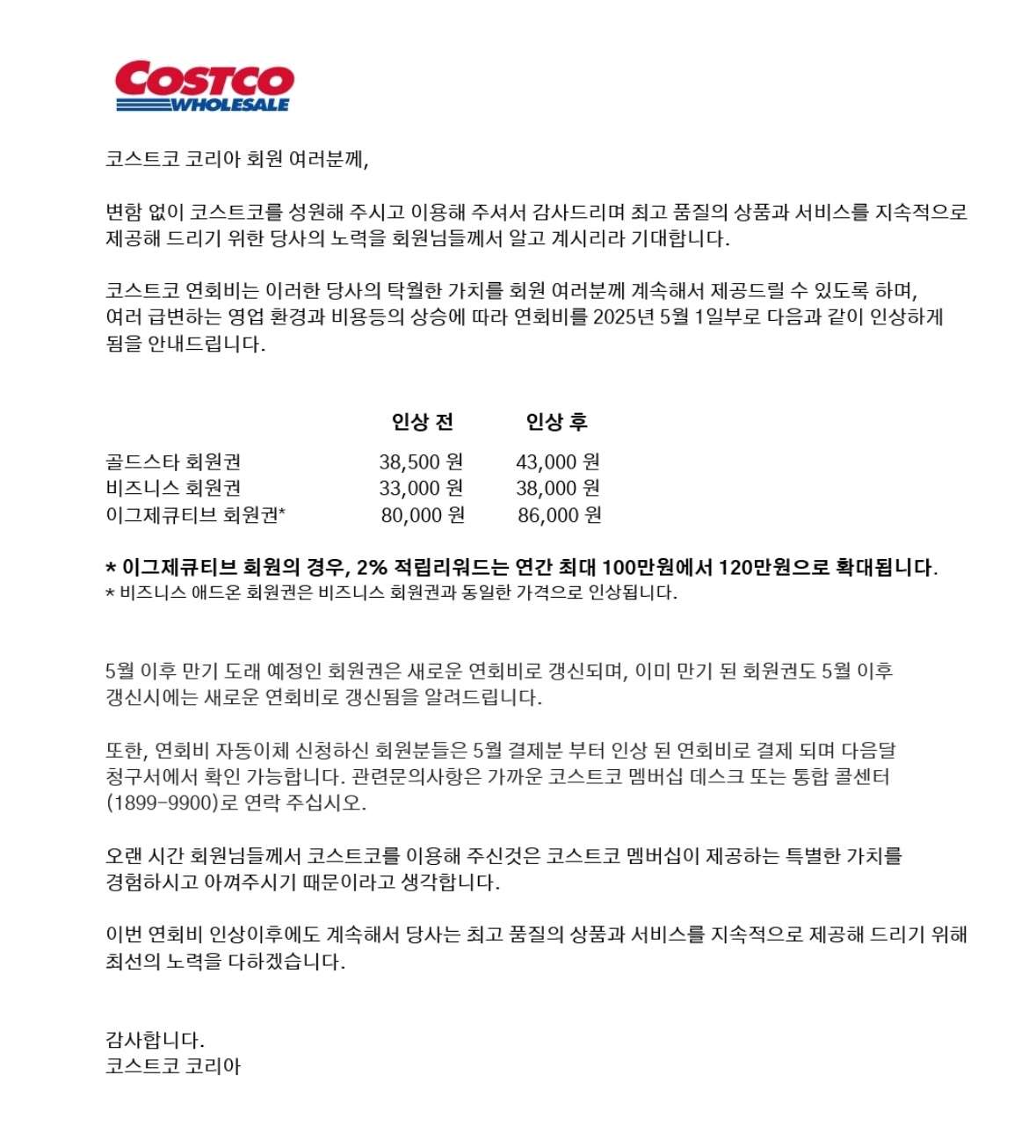 COSTCO
WHOLESALE

코스트코 코리아 회원 여러분께,

변함 없이 코스트코를 성원해 주시고 이용해 주셔서 감사드리며 최고 품질의 상품과 서비스를 지속적으로 제공해 드리기 위한 당사의 노력을 회원님들께서 알고 계시리라 기대합니다.

코스트코 연회비는 이러한 당사의 탁월한 가치를 회원 여러분께 계속해서 제공드릴 수 있도록 하며, 여러 급변하는 영업 환경과 비용등의 상승에 따라 연회비를 2025년 5월 1일부로 다음과 같이 인상하게 됨을 안내드립니다.

|  | 인상 전 | 인상 후 |
|---|---|---|
| 골드스타 회원권 | 38,500 원 | 43,000 원 |
| 비즈니스 회원권 | 33,000 원 | 38,000 원 |
| 이그제큐티브 회원권* | 80,000 원 | 86,000 원 |

* 이그제큐티브 회원의 경우, 2% 적립리워드는 연간 최대 100만원에서 120만원으로 확대됩니다.
* 비즈니스 애드온 회원권은 비즈니스 회원권과 동일한 가격으로 인상됩니다.

5월 이후 만기 도래 예정인 회원권은 새로운 연회비로 갱신되며, 이미 만기 된 회원권도 5월 이후 갱신시에는 새로운 연회비로 갱신됨을 알려드립니다.

또한, 연회비 자동이체 신청하신 회원분들은 5월 결제분 부터 인상 된 연회비로 결제 되며 다음달 청구서에서 확인 가능합니다. 관련문의사항은 가까운 코스트코 멤버십 데스크 또는 통합 콜센터 (1899-9900)로 연락 주십시오.

오랜 시간 회원님들께서 코스트코를 이용해 주신것은 코스트코 멤버십이 제공하는 특별한 가치를 경험하시고 아껴주시기 때문이라고 생각합니다.

이번 연회비 인상이후에도 계속해서 당사는 최고 품질의 상품과 서비스를 지속적으로 제공해 드리기 위해 최선의 노력을 다하겠습니다.

감사합니다.
코스트코 코리아